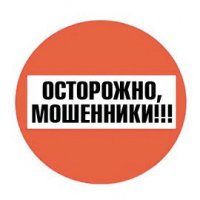 ОСТОРОЖНО, МОШЕННИКИ!!!